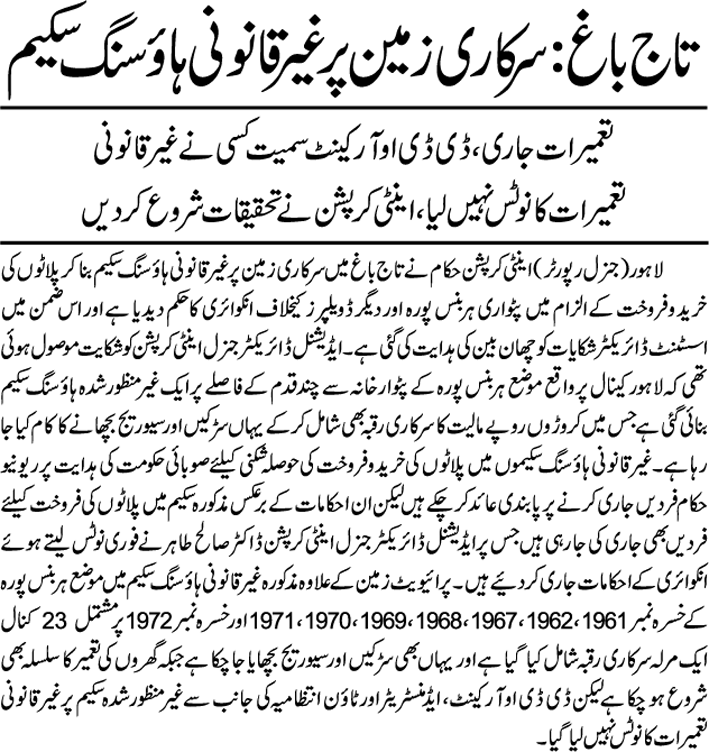 تاج باغ: سرکاری زمین پر غیر قانونی ہاؤسنگ سکیم

تعمیرات جاری، ڈی ڈی او آر کینٹ سمیت کسی نے غیر قانونی تعمیرات کا نوٹس نہیں لیا، اینٹی کرپشن نے تحقیقات شروع کر دیں

لاہور (جنرل رپورٹر) اینٹی کرپشن حکام نے تاج باغ میں سرکاری زمین پر غیر قانونی ہاؤسنگ سکیم بنا کر پلاٹوں کی خرید و فروخت کے الزام میں پٹواری ہربنس پورہ اور دیگر ڈویلپرز کیخلاف انکوائری کا حکم دیدیا ہے اور اس ضمن میں اسسٹنٹ ڈائریکٹر شکایات کو چھان بین کی ہدایت کی گئی ہے۔ ایڈیشنل ڈائریکٹر جنرل اینٹی کرپشن کو شکایت موصول ہوئی تھی کہ لاہور کینال پر واقع موضع ہربنس پورہ کے پٹوار خانہ سے چند قدم کے فاصلے پر ایک غیر منظور شدہ ہاؤسنگ سکیم بنائی گئی ہے جس میں کروڑوں روپے مالیت کا سرکاری رقبہ بھی شامل کر کے یہاں سڑکیں اور سیوریج بچھانے کا کام کیا جا رہا ہے۔ غیر قانونی ہاؤسنگ سکیموں میں پلاٹوں کی خرید و فروخت کی حوصلہ شکنی کیلئے صوبائی حکومت کی ہدایت پر ریونیو حکام فردیں جاری کرنے پر پابندی عائد کر چکے ہیں لیکن ان احکامات کے برعکس مذکورہ سکیم میں پلاٹوں کی فروخت کیلئے فردیں بھی جاری کی جا رہی ہیں جس پر ایڈیشنل ڈائریکٹر جنرل اینٹی کرپشن ڈاکٹر صالح طاہر نے فوری نوٹس لیتے ہوئے انکوائری کے احکامات جاری کر دیئے ہیں۔ پرائیویٹ زمین کے علاوہ مذکورہ غیر قانونی ہاؤسنگ سکیم میں موضع ہربنس پورہ کے خسرہ نمبر 1961، 1962، 1967، 1968، 1969، 1970، 1971 اور خسرہ نمبر 1972 پر مشتمل 23 کنال ایک مرلہ سرکاری رقبہ شامل کیا گیا ہے اور یہاں بھی سڑکیں اور سیوریج بچھایا جا چکا ہے جبکہ گھروں کی تعمیر کا سلسلہ بھی شروع ہو چکا ہے لیکن ڈی ڈی او آر کینٹ، ایڈمنسٹریٹر اور ٹاؤن انتظامیہ کی جانب سے غیر منظور شدہ سکیم پر غیر قانونی تعمیرات کا نوٹس نہیں لیا گیا۔